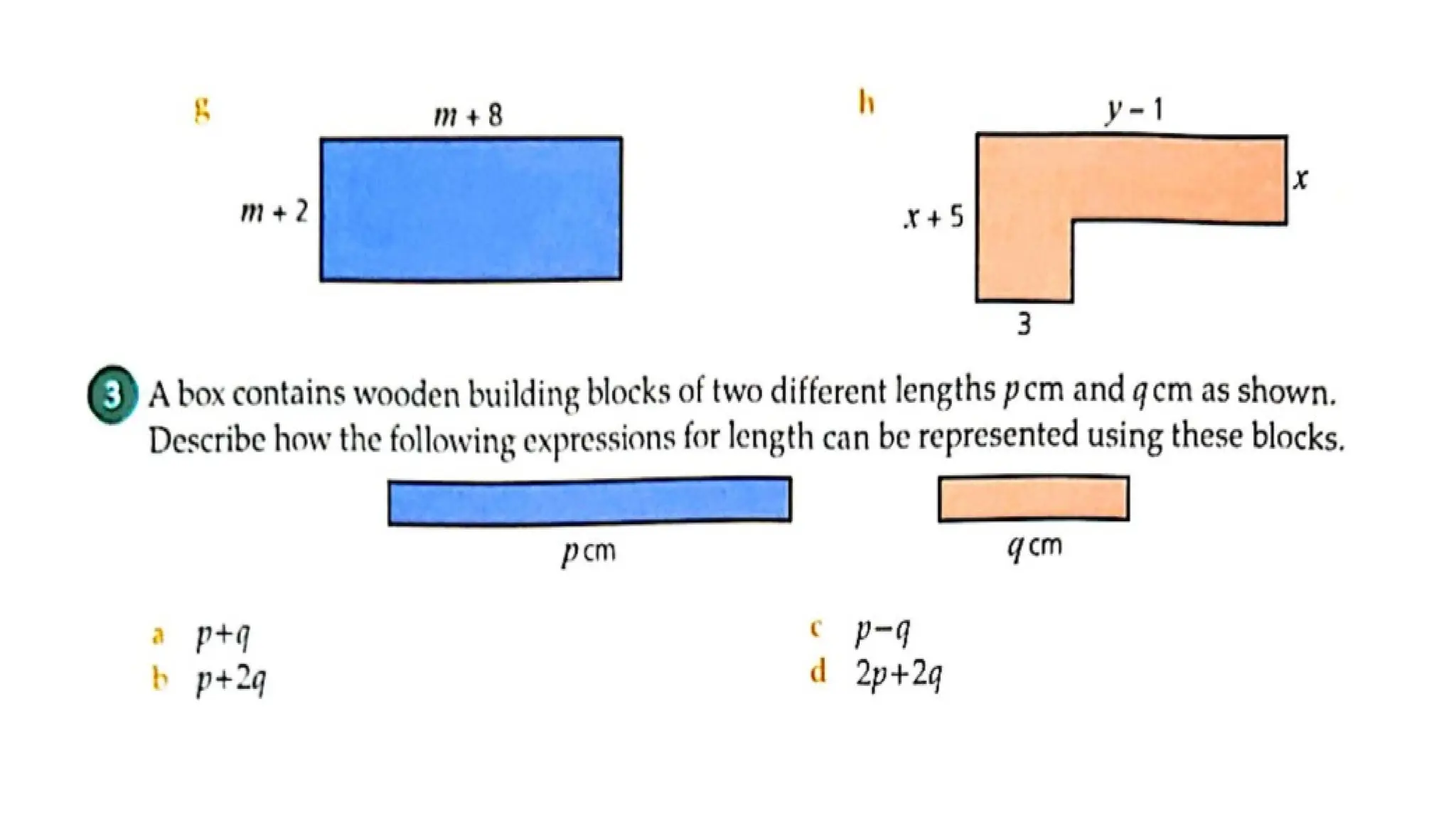 g

$m + 8$

$m + 2$

h

$y - 1$

$x$

$x + 5$

3

3 A box contains wooden building blocks of two different lengths $p$ cm and $q$ cm as shown. Describe how the following expressions for length can be represented using these blocks.

$p$ cm

$q$ cm

a $p+q$

b $p+2q$

c $p-q$

d $2p+2q$